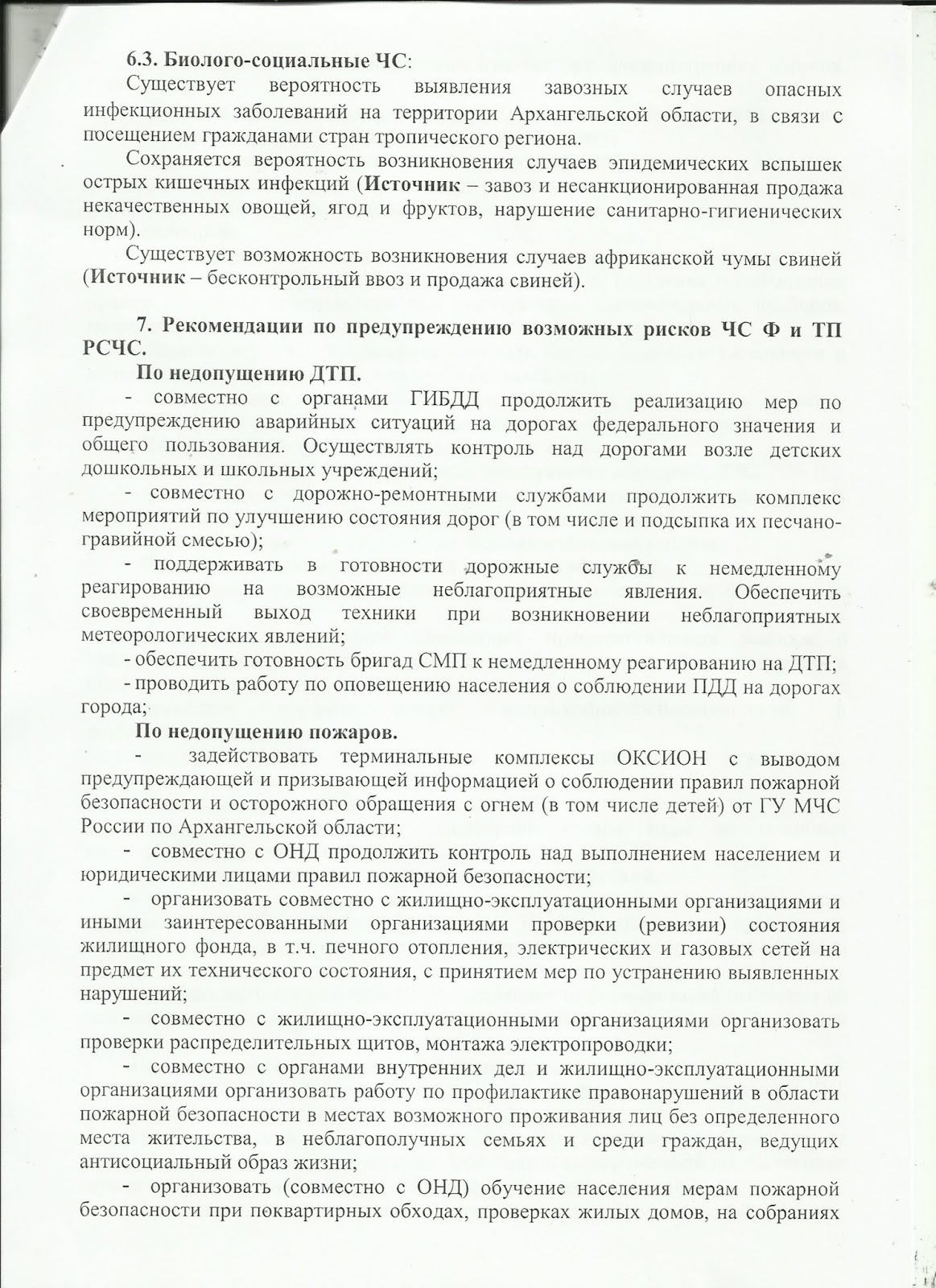 6.3. Биолого-социальные ЧС:

Существует вероятность выявления завозных случаев опасных инфекционных заболеваний на территории Архангельской области, в связи с посещением гражданами стран тропического региона.

Сохраняется вероятность возникновения случаев эпидемических вспышек острых кишечных инфекций (Источник – завоз и несанкционированная продажа некачественных овощей, ягод и фруктов, нарушение санитарно-гигиенических норм).

Существует возможность возникновения случаев африканской чумы свиней (Источник – бесконтрольный ввоз и продажа свиней).

7. Рекомендации по предупреждению возможных рисков ЧС Ф и ТП РСЧС.

По недопущению ДТП.

- совместно с органами ГИБДД продолжить реализацию мер по предупреждению аварийных ситуаций на дорогах федерального значения и общего пользования. Осуществлять контроль над дорогами возле детских дошкольных и школьных учреждений;

- совместно с дорожно-ремонтными службами продолжить комплекс мероприятий по улучшению состояния дорог (в том числе и подсыпка их песчано-гравийной смесью);

- поддерживать в готовности дорожные службы к немедленному реагированию на возможные неблагоприятные явления. Обеспечить своевременный выход техники при возникновении неблагоприятных метеорологических явлений;

- обеспечить готовность бригад СМП к немедленному реагированию на ДТП;

- проводить работу по оповещению населения о соблюдении ПДД на дорогах города;

По недопущению пожаров.

- задействовать терминальные комплексы ОКСИОН с выводом предупреждающей и призывающей информацией о соблюдении правил пожарной безопасности и осторожного обращения с огнем (в том числе детей) от ГУ МЧС России по Архангельской области;

- совместно с ОНД продолжить контроль над выполнением населением и юридическими лицами правил пожарной безопасности;

- организовать совместно с жилищно-эксплуатационными организациями и иными заинтересованными организациями проверки (ревизии) состояния жилищного фонда, в т.ч. печного отопления, электрических и газовых сетей на предмет их технического состояния, с принятием мер по устранению выявленных нарушений;

- совместно с жилищно-эксплуатационными организациями организовать проверки распределительных щитов, монтажа электропроводки;

- совместно с органами внутренних дел и жилищно-эксплуатационными организациями организовать работу по профилактике правонарушений в области пожарной безопасности в местах возможного проживания лиц без определенного места жительства, в неблагополучных семьях и среди граждан, ведущих антисоциальный образ жизни;

- организовать (совместно с ОНД) обучение населения мерам пожарной безопасности при поквартирных обходах, проверках жилых домов, на собраниях